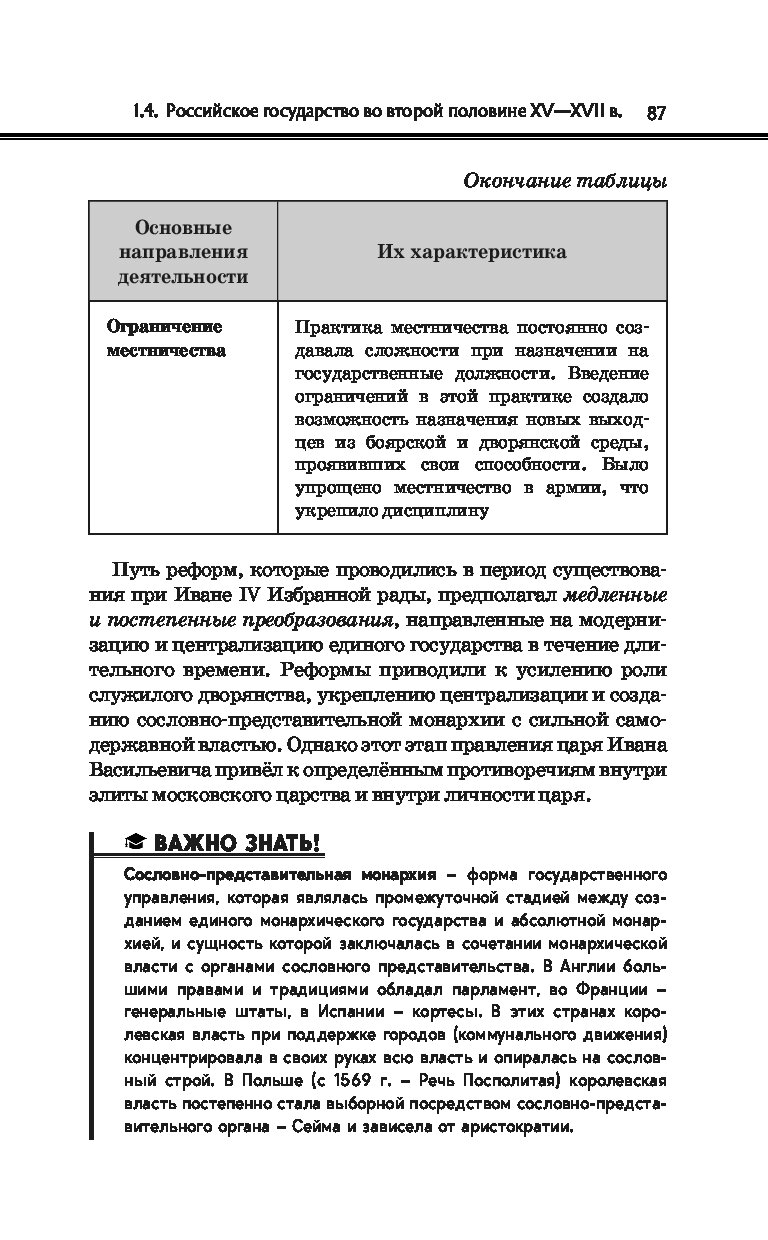 1.4. Российское государство во второй половине XV—XVII в. 87

Окончание таблицы

| Основные направления деятельности | Их характеристика |
|---|---|
| Ограничение местничества | Практика местничества постоянно создавала сложности при назначении на государственные должности. Введение ограничений в этой практике создало возможность назначения новых выходцев из боярской и дворянской среды, проявивших свои способности. Было упрощено местничество в армии, что укрепило дисциплину |

Путь реформ, которые проводились в период существования при Иване IV Избранной рады, предполагал медленные и постепенные преобразования, направленные на модернизацию и централизацию единого государства в течение длительного времени. Реформы приводили к усилению роли служилого дворянства, укреплению централизации и созданию сословно-представительной монархии с сильной самодержавной властью. Однако этот этап правления царя Ивана Васильевича привёл к определённым противоречиям внутри элиты московского царства и внутри личности царя.

ВАЖНО ЗНАТЬ!

Сословно-представительная монархия – форма государственного управления, которая являлась промежуточной стадией между созданием единого монархического государства и абсолютной монархией, и сущность которой заключалась в сочетании монархической власти с органами сословного представительства. В Англии большими правами и традициями обладал парламент, во Франции – генеральные штаты, в Испании – кортесы. В этих странах королевская власть при поддержке городов (коммунального движения) концентрировала в своих руках всю власть и опиралась на сословный строй. В Польше (с 1569 г. – Речь Посполитая) королевская власть постепенно стала выборной посредством сословно-представительного органа – Сейма и зависела от аристократии.